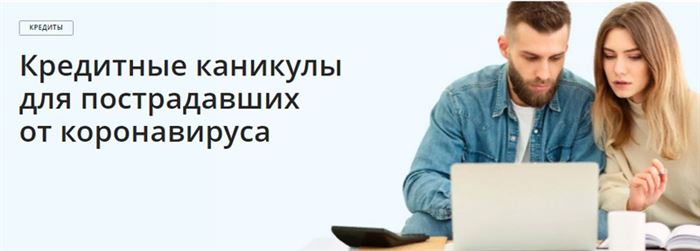 КРЕДИТЫ

Кредитные каникулы для пострадавших от коронавируса